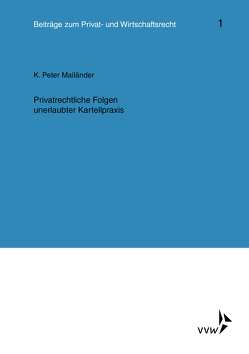 Beiträge zum Privat- und Wirtschaftsrecht 1

K. Peter Mailänder

Privatrechtliche Folgen
unerlaubter Kartellpraxis

VVW